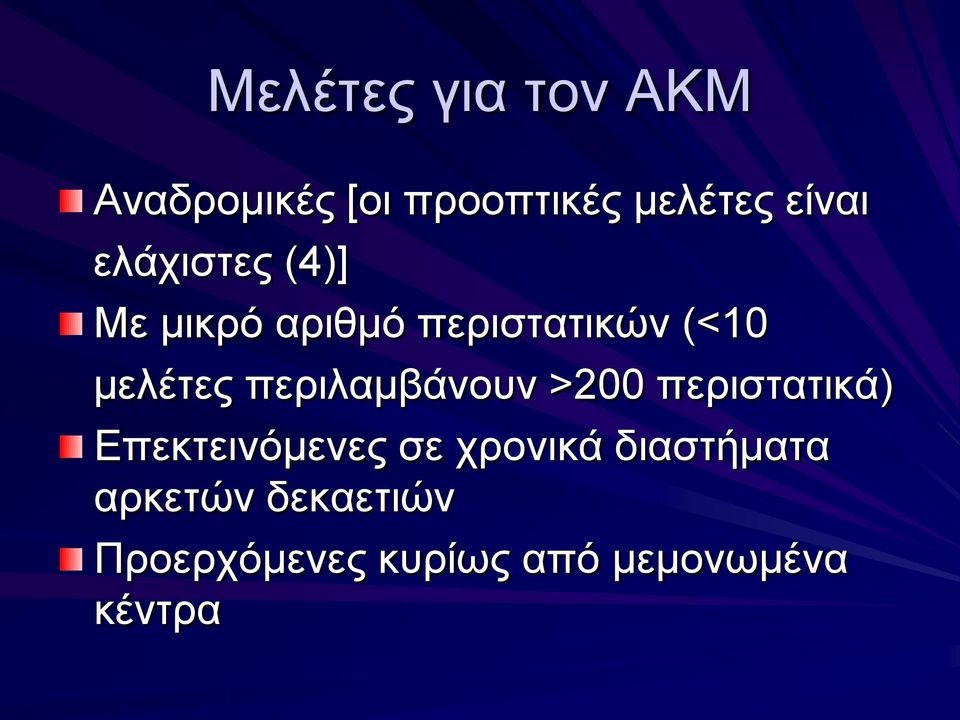 Μελέτες για τον ΑΚΜ

Αναδρομικές [οι προοπτικές μελέτες είναι ελάχιστες (4)]

Με μικρό αριθμό περιστατικών (<10 μελέτες περιλαμβάνουν >200 περιστατικά)

Επεκτεινόμενες σε χρονικά διαστήματα αρκετών δεκαετιών

Προερχόμενες κυρίως από μεμονωμένα κέντρα